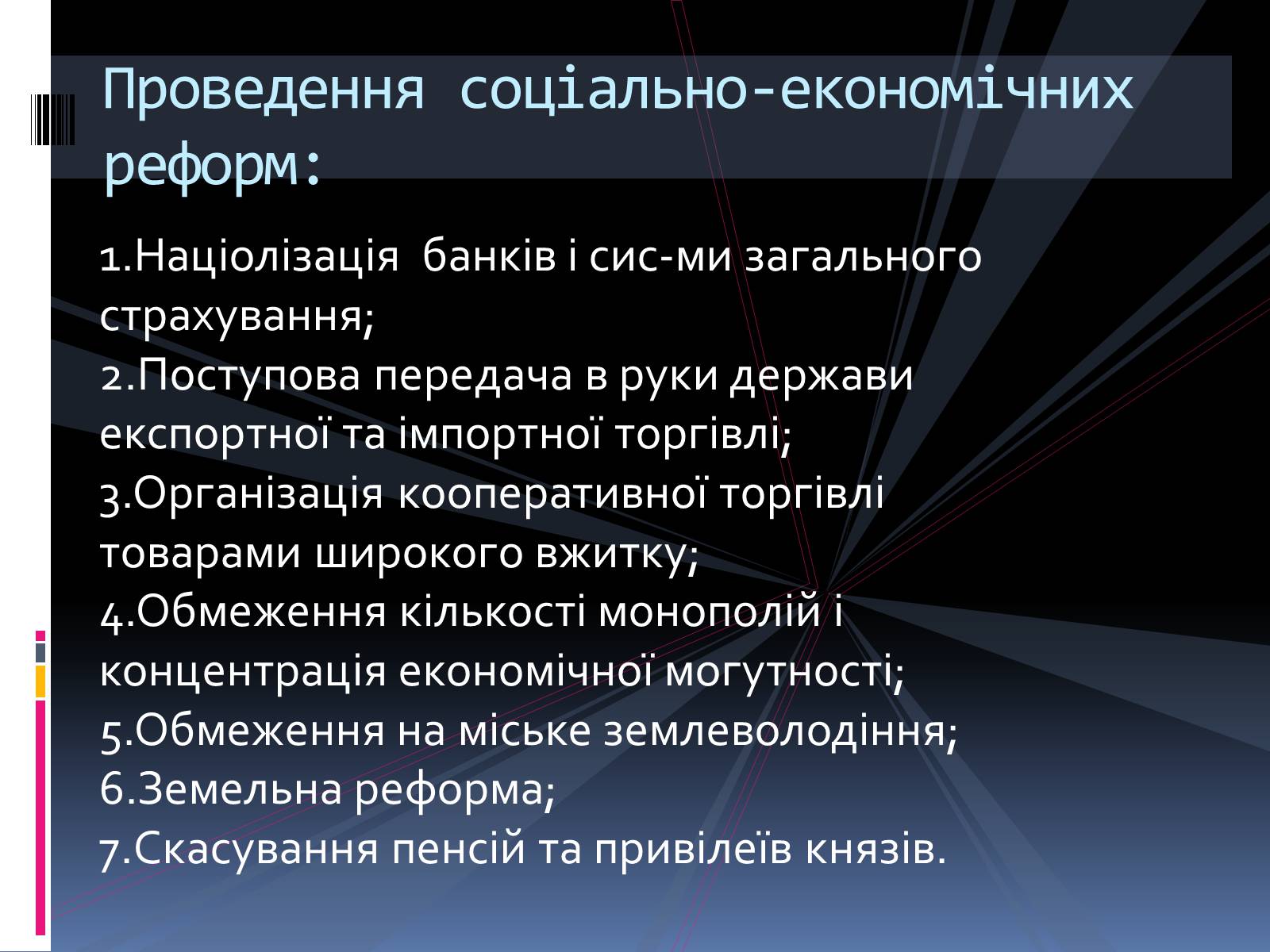 Проведення соціально-економічних реформ:

1.Націолізація  банків і сис-ми загального страхування;
2.Поступова передача в руки держави експортної та імпортної торгівлі;
3.Організація кооперативної торгівлі товарами широкого вжитку;
4.Обмеження кількості монополій і концентрація економічної могутності;
5.Обмеження на міське землеволодіння;
6.Земельна реформа;
7.Скасування пенсій та привілеїв князів.